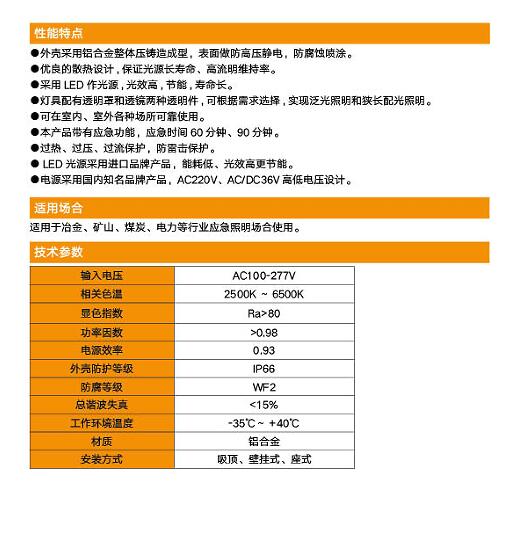 性能特点

●外壳采用铝合金整体压铸造成型，表面做防高压静电，防腐蚀喷涂。
●优良的散热设计，保证光源长寿命、高流明维持率。
●采用 LED 作光源，光效高，节能，寿命长。
●灯具配有透明罩和透镜两种透明件，可根据需求选择，实现泛光照明和狭长配光照明。
●可在室内、室外各种场所可靠使用。
●本产品带有应急功能，应急时间 60 分钟、90 分钟。
●过热、过压、过流保护，防雷击保护。
● LED 光源采用进口品牌产品，能耗低、光效高更节能。
●电源采用国内知名品牌产品，AC220V、AC/DC36V 高低电压设计。

适用场合

适用于冶金、矿山、煤炭、电力等行业应急照明场合使用。

技术参数

| 输入电压 | AC100-277V |
|---|---|
| 相关色温 | 2500K ~ 6500K |
| 显色指数 | Ra>80 |
| 功率因数 | >0.98 |
| 电源效率 | 0.93 |
| 外壳防护等级 | IP66 |
| 防腐等级 | WF2 |
| 总谐波失真 | <15% |
| 工作环境温度 | -35℃ ~ +40℃ |
| 材质 | 铝合金 |
| 安装方式 | 吸顶、壁挂式、座式 |